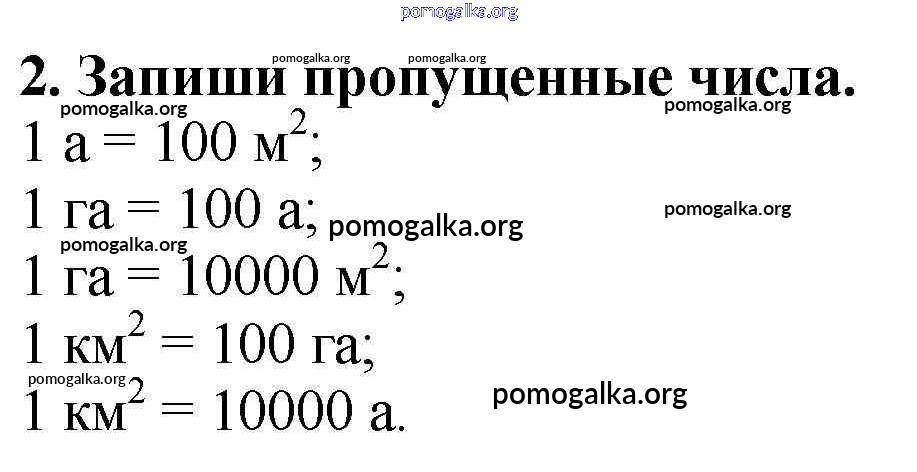 2. Запиши пропущенные числа.

1 а = 100 $м^2$;

1 га = 100 а;

1 га = 10000 $м^2$;

1 $км^2$ = 100 га;

1 $км^2$ = 10000 а.

pomogalka.org